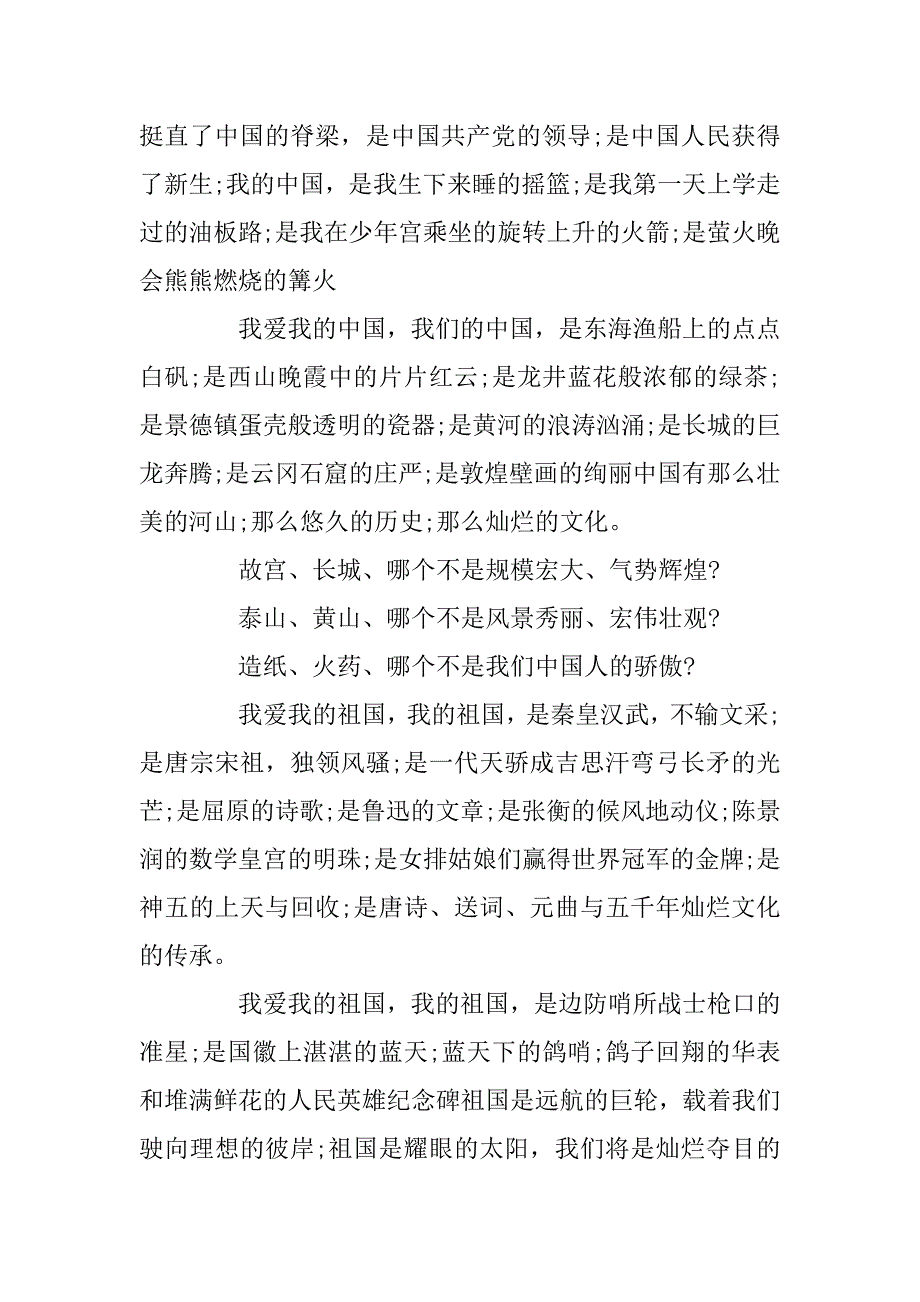 挺直了中国的脊梁，是中国共产党的领导;是中国人民获得了新生;我的中国，是我生下来睡的摇篮;是我第一天上学走过的油板路;是我在少年宫乘坐的旋转上升的火箭;是萤火晚会熊熊燃烧的篝火

我爱我的中国，我们的中国，是东海渔船上的点点白矾;是西山晚霞中的片片红云;是龙井蓝花般浓郁的绿茶;是景德镇蛋壳般透明的瓷器;是黄河的浪涛汹涌;是长城的巨龙奔腾;是云冈石窟的庄严;是敦煌壁画的绚丽中国有那么壮美的河山;那么悠久的历史;那么灿烂的文化。

故宫、长城、哪个不是规模宏大、气势辉煌?

泰山、黄山、哪个不是风景秀丽、宏伟壮观?

造纸、火药、哪个不是我们中国人的骄傲?

我爱我的祖国，我的祖国，是秦皇汉武，不输文采;是唐宗宋祖，独领风骚;是一代天骄成吉思汗弯弓长矛的光芒;是屈原的诗歌;是鲁迅的文章;是张衡的候风地动仪;陈景润的数学皇宫的明珠;是女排姑娘们赢得世界冠军的金牌;是神五的上天与回收;是唐诗、送词、元曲与五千年灿烂文化的传承。

我爱我的祖国，我的祖国，是边防哨所战士枪口的准星;是国徽上湛湛的蓝天;蓝天下的鸽哨;鸽子回翔的华表和堆满鲜花的人民英雄纪念碑祖国是远航的巨轮，载着我们驶向理想的彼岸;祖国是耀眼的太阳，我们将是灿烂夺目的